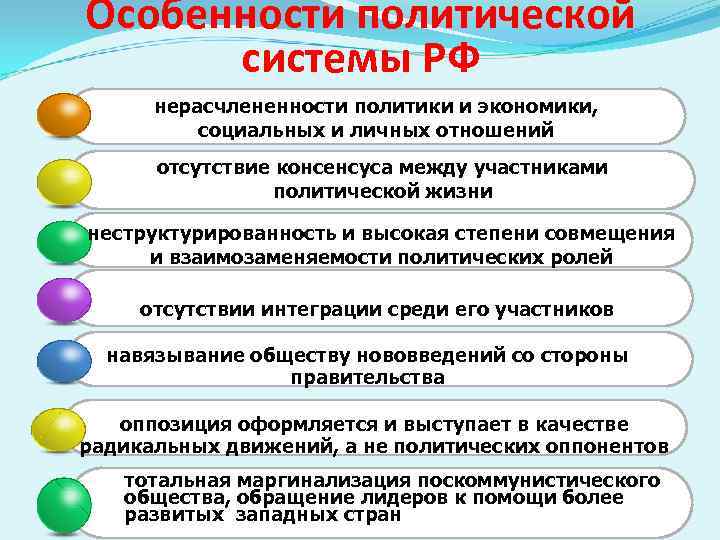 Особенности политической системы РФ

нерасчлененности политики и экономики, социальных и личных отношений

отсутствие консенсуса между участниками политической жизни

неструктурированность и высокая степени совмещения и взаимозаменяемости политических ролей

отсутствии интеграции среди его участников

навязывание обществу нововведений со стороны правительства

оппозиция оформляется и выступает в качестве радикальных движений, а не политических оппонентов

тотальная маргинализация поскоммунистического общества, обращение лидеров к помощи более развитых западных стран